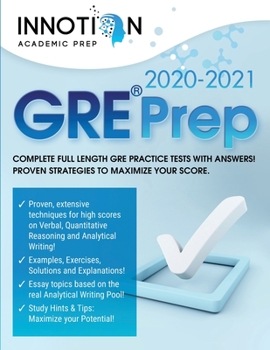 INNOTION
ACADEMIC PREP

2020-2021
GRE® Prep

COMPLETE FULL LENGTH GRE PRACTICE TESTS WITH ANSWERS! PROVEN STRATEGIES TO MAXIMIZE YOUR SCORE.

✓ Proven, extensive techniques for high scores on Verbal, Quantitative Reasoning and Analytical Writing!

✓ Examples, Exercises, Solutions and Explanations!

✓ Essay topics based on the real Analytical Writing Pool!

✓ Study Hints & Tips: Maximize your Potential!